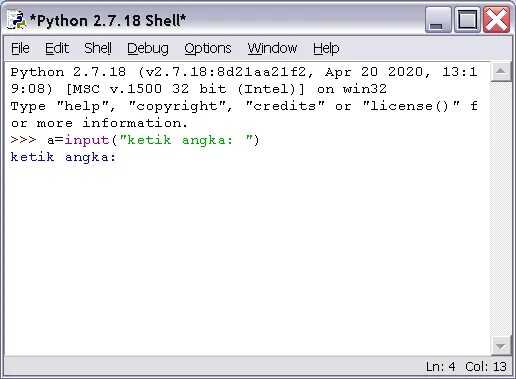 *Python 2.7.18 Shell*

File Edit Shell Debug Options Window Help

Python 2.7.18 (v2.7.18:8d21aa21f2, Apr 20 2020, 13:19:08) [MSC v.1500 32 bit (Intel)] on win32
Type "help", "copyright", "credits" or "license()" for more information.
>>> a=input("ketik angka: ")
ketik angka:

Ln: 4 Col: 13